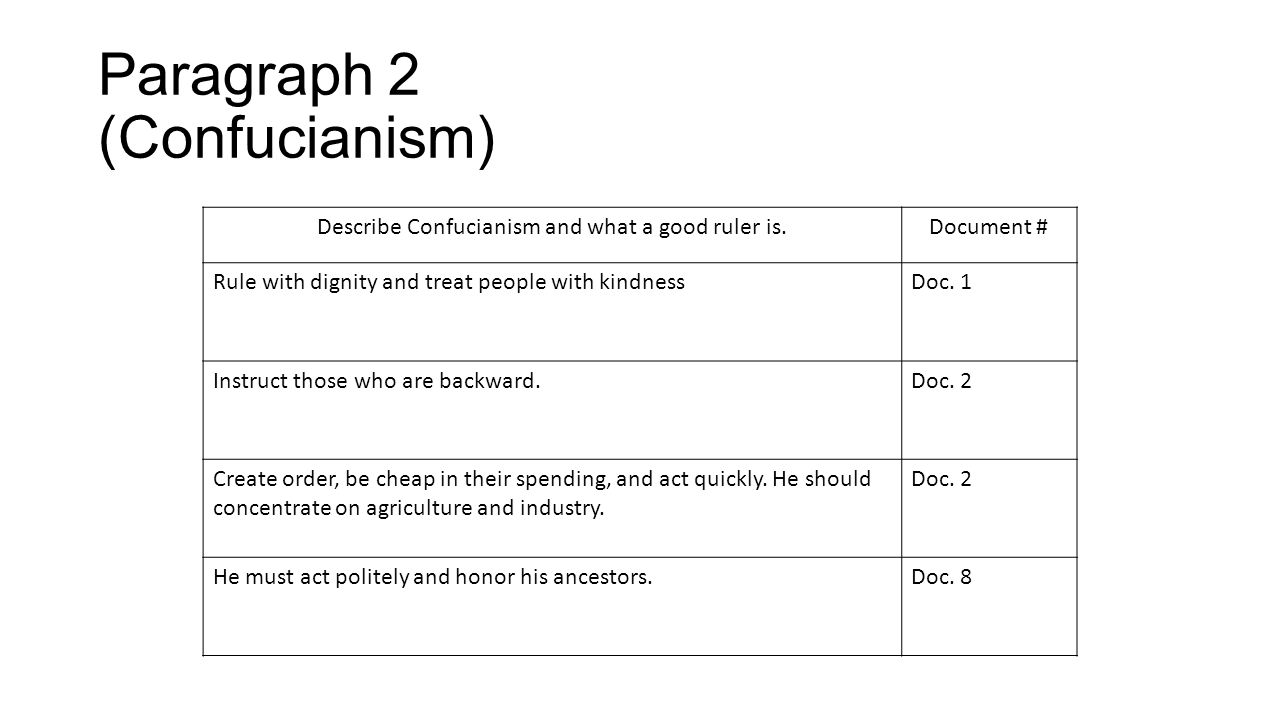 Paragraph 2 (Confucianism)

| Describe Confucianism and what a good ruler is. | Document # |
|---|---|
| Rule with dignity and treat people with kindness | Doc. 1 |
| Instruct those who are backward. | Doc. 2 |
| Create order, be cheap in their spending, and act quickly. He should concentrate on agriculture and industry. | Doc. 2 |
| He must act politely and honor his ancestors. | Doc. 8 |